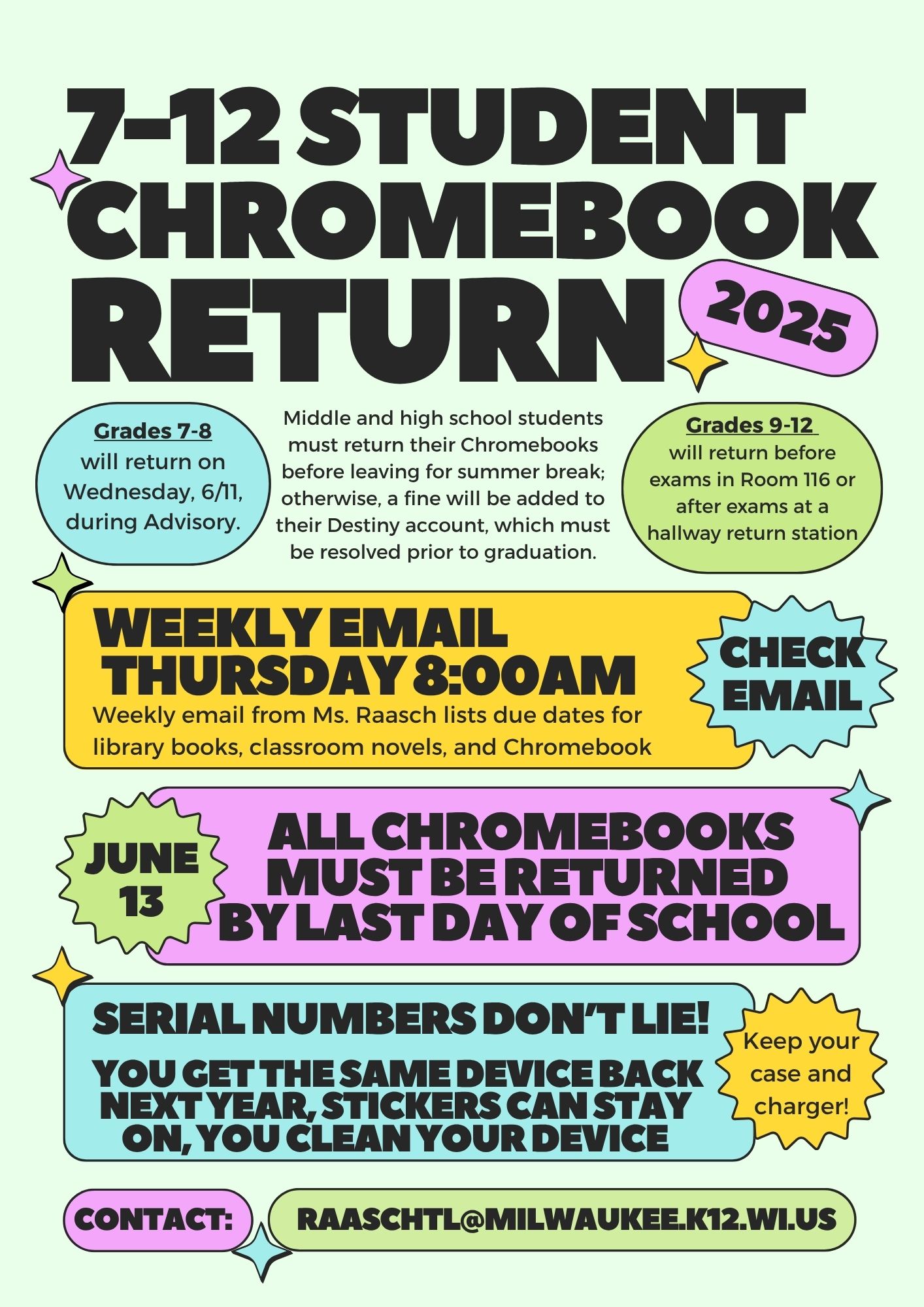 7-12 STUDENT CHROMEBOOK RETURN

2025

Grades 7-8
will return on Wednesday, 6/11, during Advisory.

Middle and high school students must return their Chromebooks before leaving for summer break; otherwise, a fine will be added to their Destiny account, which must be resolved prior to graduation.

Grades 9-12
will return before exams in Room 116 or after exams at a hallway return station

WEEKLY EMAIL THURSDAY 8:00AM

Weekly email from Ms. Raasch lists due dates for library books, classroom novels, and Chromebook

CHECK EMAIL

JUNE 13

ALL CHROMEBOOKS MUST BE RETURNED BY LAST DAY OF SCHOOL

SERIAL NUMBERS DON'T LIE!

YOU GET THE SAME DEVICE BACK NEXT YEAR, STICKERS CAN STAY ON, YOU CLEAN YOUR DEVICE

Keep your case and charger!

CONTACT:

RAASCHTL@MILWAUKEE.K12.WI.US